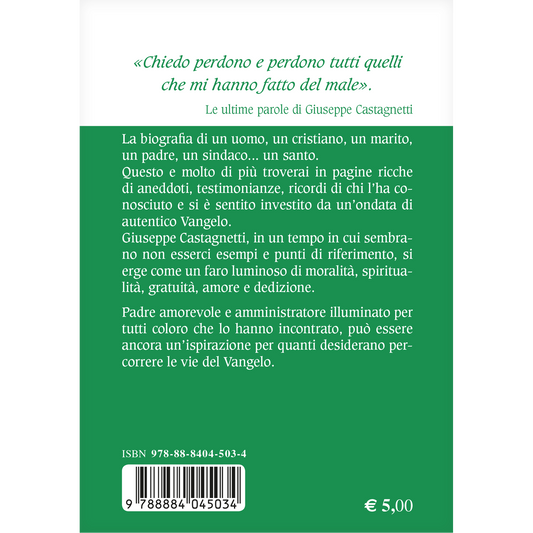 «Chiedo perdono e perdono tutti quelli che mi hanno fatto del male».
Le ultime parole di Giuseppe Castagnetti

La biografia di un uomo, un cristiano, un marito, un padre, un sindaco... un santo.
Questo e molto di più troverai in pagine ricche di aneddoti, testimonianze, ricordi di chi l'ha conosciuto e si è sentito investito da un'ondata di autentico Vangelo.
Giuseppe Castagnetti, in un tempo in cui sembrano non esserci esempi e punti di riferimento, si erge come un faro luminoso di moralità, spiritualità, gratuità, amore e dedizione.

Padre amorevole e amministratore illuminato per tutti coloro che lo hanno incontrato, può essere ancora un'ispirazione per quanti desiderano percorrere le vie del Vangelo.

ISBN 978-88-8404-503-4

9 788884 045034

€ 5,00